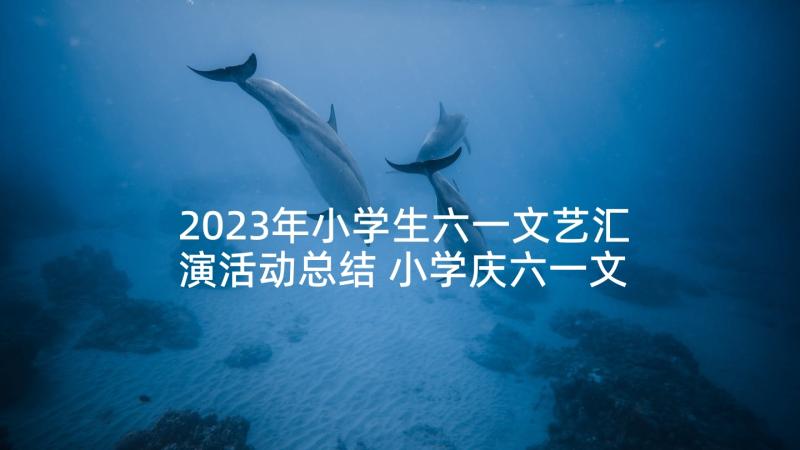 2023年小学生六一文艺汇演活动总结 小学庆六一文